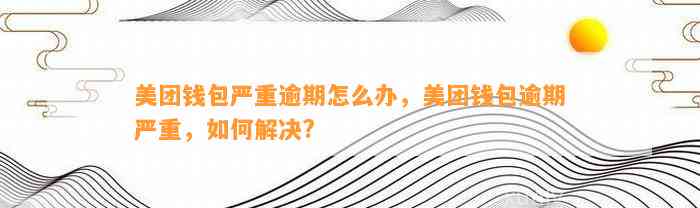 美团钱包严重逾期怎么办，美团钱包逾期严重，如何解决？